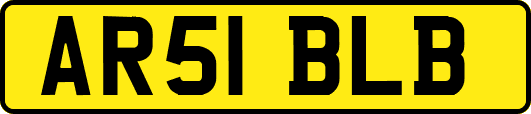 AR51 BLB